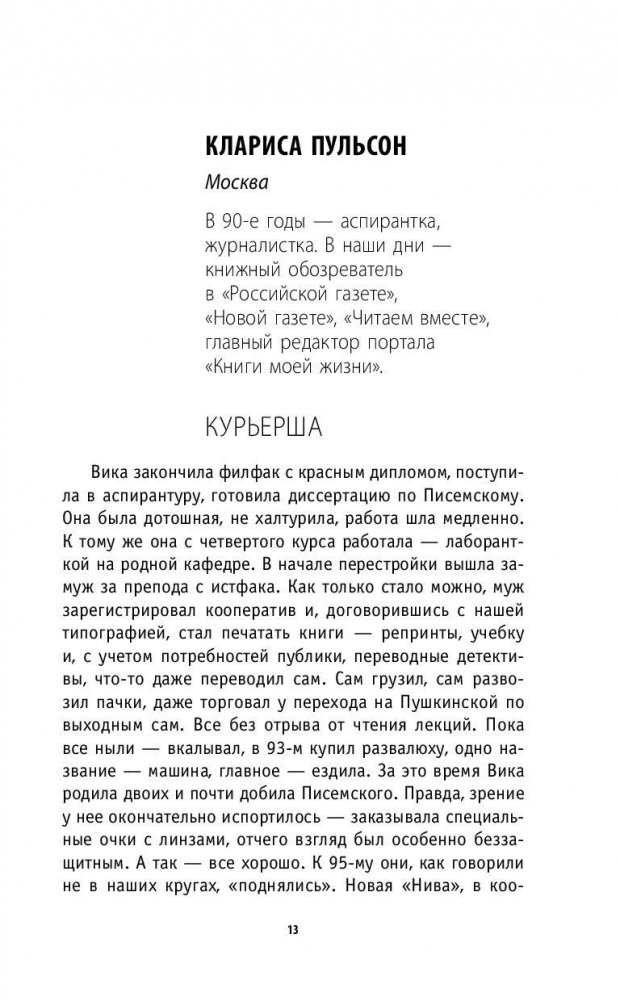 КЛАРИСА ПУЛЬСОН

Москва

В 90-е годы — аспирантка, журналистка. В наши дни — книжный обозреватель в «Российской газете», «Новой газете», «Читаем вместе», главный редактор портала «Книги моей жизни».

КУРЬЕРША

Вика закончила филфак с красным дипломом, поступила в аспирантуру, готовила диссертацию по Писемскому. Она была дотошная, не халтурила, работа шла медленно. К тому же она с четвертого курса работала — лаборанткой на родной кафедре. В начале перестройки вышла замуж за препода с истфака. Как только стало можно, муж зарегистрировал кооператив и, договорившись с нашей типографией, стал печатать книги — репринты, учебку и, с учетом потребностей публики, переводные детективы, что-то даже переводил сам. Сам грузил, сам развозил пачки, даже торговал у перехода на Пушкинской по выходным сам. Все без отрыва от чтения лекций. Пока все ныли — вкалывал, в 93-м купил развалюху, одно название — машина, главное — ездила. За это время Вика родила двоих и почти добила Писемского. Правда, зрение у нее окончательно испортилось — заказывала специальные очки с линзами, отчего взгляд был особенно беззащитным. А так — все хорошо. К 95-му они, как говорили не в наших кругах, «поднялись». Новая «Нива», в коо-

13